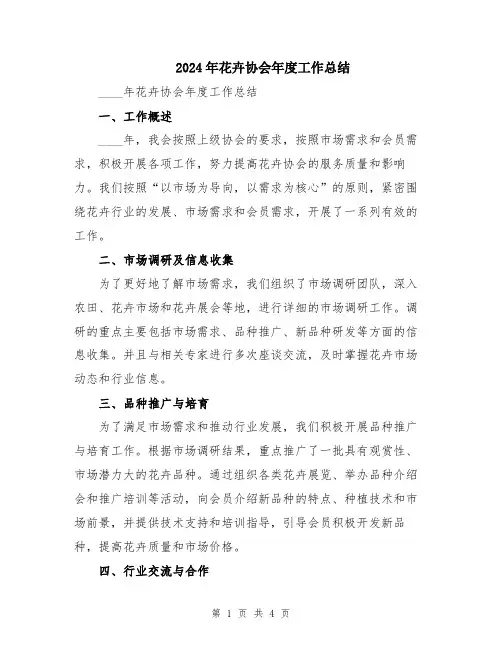 2024年花卉协会年度工作总结

____年花卉协会年度工作总结

一、工作概述

____年，我会按照上级协会的要求，按照市场需求和会员需求，积极开展各项工作，努力提高花卉协会的服务质量和影响力。我们按照“以市场为导向，以需求为核心”的原则，紧密围绕花卉行业的发展、市场需求和会员需求，开展了一系列有效的工作。

二、市场调研及信息收集

为了更好地了解市场需求，我们组织了市场调研团队，深入农田、花卉市场和花卉展会等地，进行详细的市场调研工作。调研的重点主要包括市场需求、品种推广、新品种研发等方面的信息收集。并且与相关专家进行多次座谈交流，及时掌握花卉市场动态和行业信息。

三、品种推广与培育

为了满足市场需求和推动行业发展，我们积极开展品种推广与培育工作。根据市场调研结果，重点推广了一批具有观赏性、市场潜力大的花卉品种。通过组织各类花卉展览、举办品种介绍会和推广培训等活动，向会员介绍新品种的特点、种植技术和市场前景，并提供技术支持和培训指导，引导会员积极开发新品种，提高花卉质量和市场价格。

四、行业交流与合作

第 1 页 共 4 页